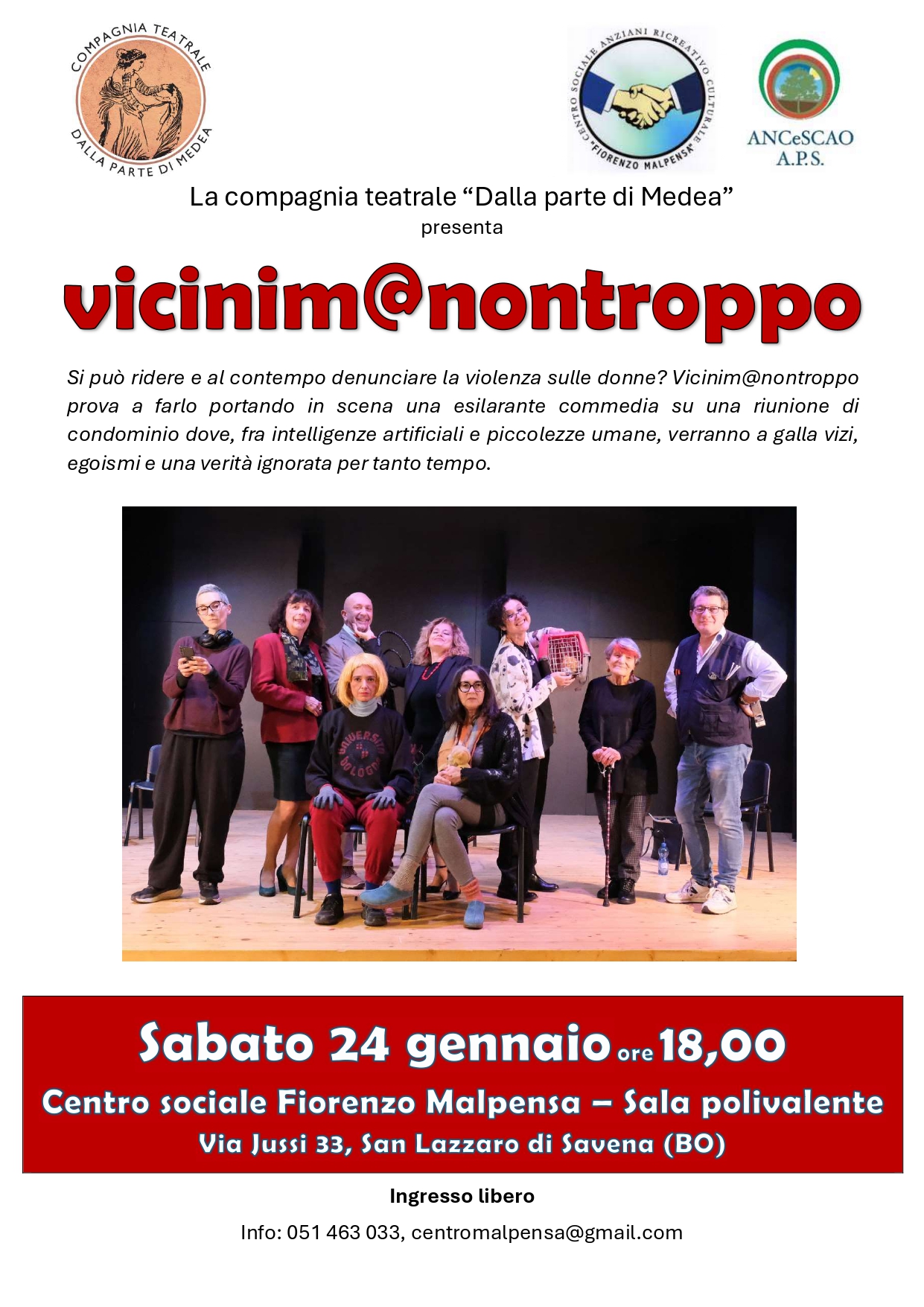 COMPAGNIA TEATRALE
DALLA PARTE DI MEDEA

CENTRO SOCIALE ANZIANI RICREATIVO CULTURALE
"FIORENZO MALPENSA"

ANCeSCAO
A.P.S.

La compagnia teatrale "Dalla parte di Medea"
presenta

vicinim@nontroppo

Si può ridere e al contempo denunciare la violenza sulle donne? Vicinim@nontroppo prova a farlo portando in scena una esilarante commedia su una riunione di condominio dove, fra intelligenze artificiali e piccolezze umane, verranno a galla vizi, egoismi e una verità ignorata per tanto tempo.

Sabato 24 gennaio ore 18,00
Centro sociale Fiorenzo Malpensa – Sala polivalente
Via Jussi 33, San Lazzaro di Savena (BO)

Ingresso libero

Info: 051 463 033, centromalpensa@gmail.com